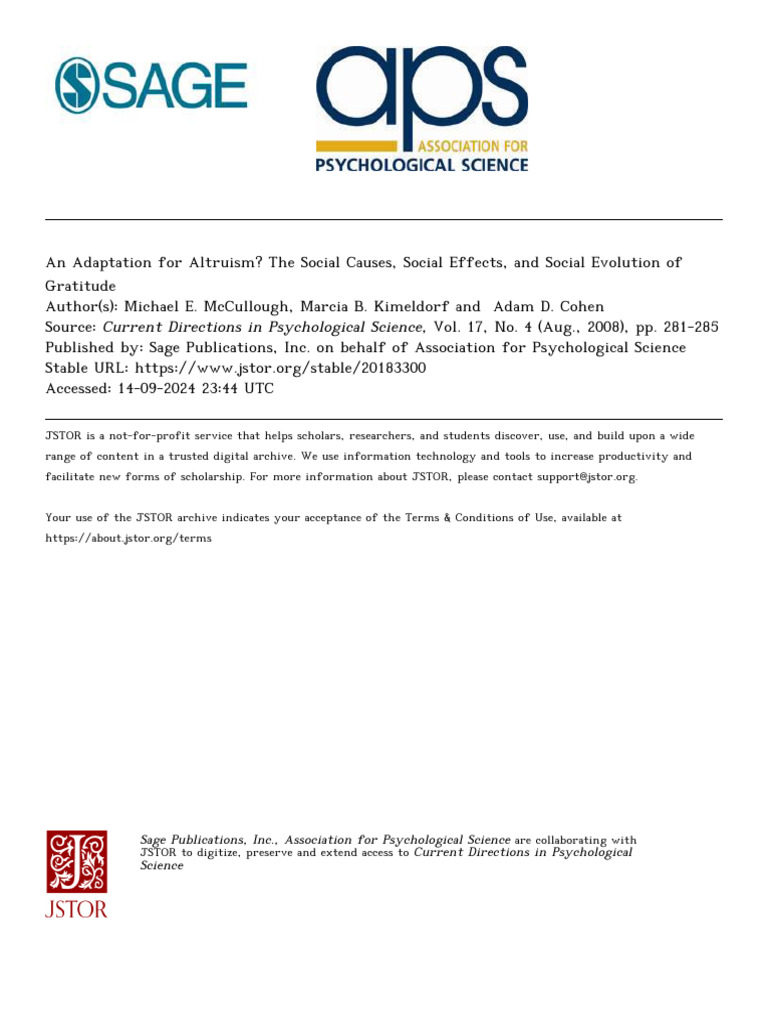 SAGE

aps
ASSOCIATION FOR
PSYCHOLOGICAL SCIENCE

An Adaptation for Altruism? The Social Causes, Social Effects, and Social Evolution of Gratitude
Author(s): Michael E. McCullough, Marcia B. Kimeldorf and Adam D. Cohen
Source: Current Directions in Psychological Science, Vol. 17, No. 4 (Aug., 2008), pp. 281-285
Published by: Sage Publications, Inc. on behalf of Association for Psychological Science
Stable URL: https://www.jstor.org/stable/20183300
Accessed: 14-09-2024 23:44 UTC

JSTOR is a not-for-profit service that helps scholars, researchers, and students discover, use, and build upon a wide range of content in a trusted digital archive. We use information technology and tools to increase productivity and facilitate new forms of scholarship. For more information about JSTOR, please contact support@jstor.org.

Your use of the JSTOR archive indicates your acceptance of the Terms & Conditions of Use, available at https://about.jstor.org/terms

JSTOR

Sage Publications, Inc., Association for Psychological Science are collaborating with JSTOR to digitize, preserve and extend access to Current Directions in Psychological Science